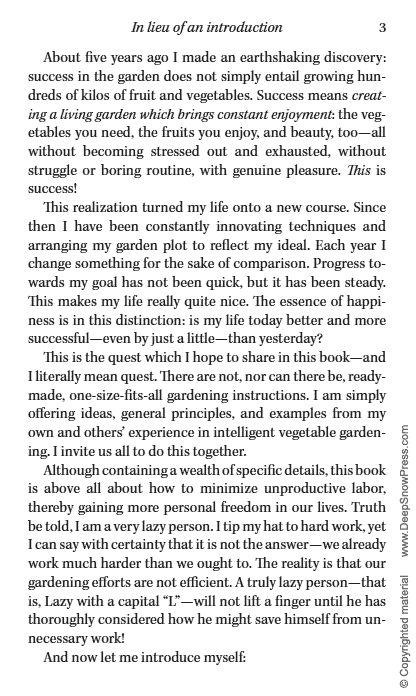 In lieu of an introduction 3

About five years ago I made an earthshaking discovery: success in the garden does not simply entail growing hundreds of kilos of fruit and vegetables. Success means creating a living garden which brings constant enjoyment: the vegetables you need, the fruits you enjoy, and beauty, too—all without becoming stressed out and exhausted, without struggle or boring routine, with genuine pleasure. This is success!

This realization turned my life onto a new course. Since then I have been constantly innovating techniques and arranging my garden plot to reflect my ideal. Each year I change something for the sake of comparison. Progress towards my goal has not been quick, but it has been steady. This makes my life really quite nice. The essence of happiness is in this distinction: is my life today better and more successful—even by just a little—than yesterday?

This is the quest which I hope to share in this book—and I literally mean quest. There are not, nor can there be, ready-made, one-size-fits-all gardening instructions. I am simply offering ideas, general principles, and examples from my own and others' experience in intelligent vegetable gardening. I invite us all to do this together.

Although containing a wealth of specific details, this book is above all about how to minimize unproductive labor, thereby gaining more personal freedom in our lives. Truth be told, I am a very lazy person. I tip my hat to hard work, yet I can say with certainty that it is not the answer—we already work much harder than we ought to. The reality is that our gardening efforts are not efficient. A truly lazy person—that is, Lazy with a capital "L"—will not lift a finger until he has thoroughly considered how he might save himself from unnecessary work!

And now let me introduce myself:

© Copyrighted material www.DeepSnowPress.com